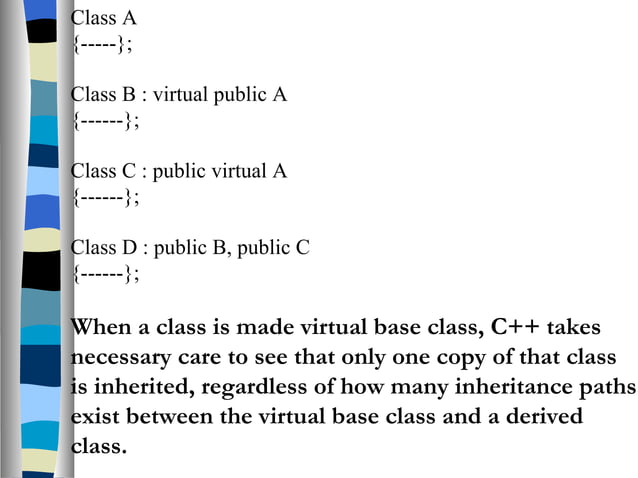 Class A
{-----};

Class B : virtual public A
{------};

Class C : public virtual A
{------};

Class D : public B, public C
{------};

When a class is made virtual base class, C++ takes necessary care to see that only one copy of that class is inherited, regardless of how many inheritance paths exist between the virtual base class and a derived class.